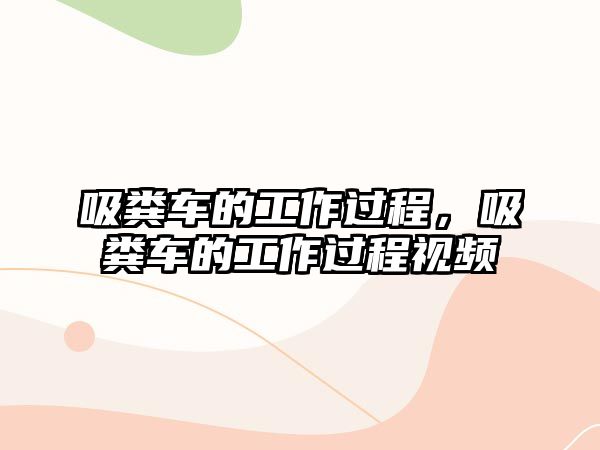 吸粪车的工作过程，吸粪车的工作过程视频